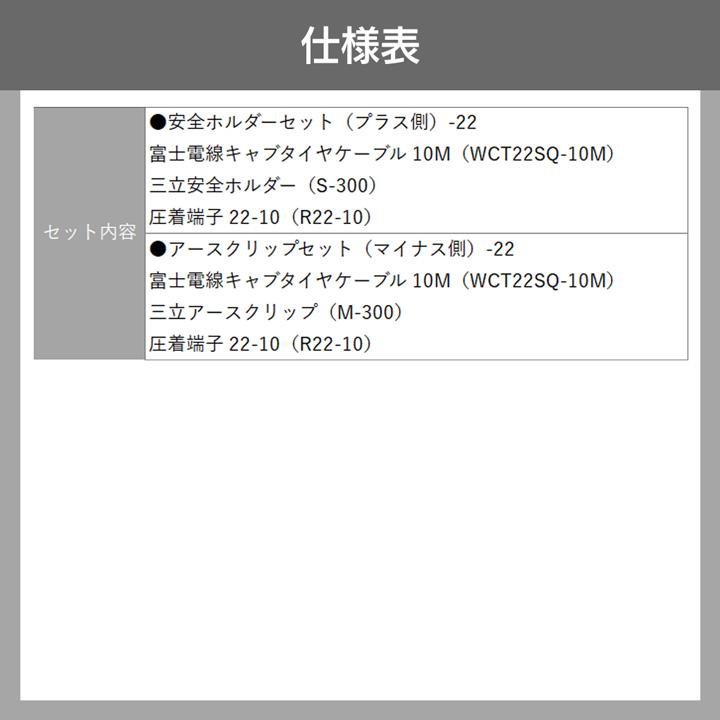 仕様表

| セット内容 | ●安全ホルダーセット（プラス側）-22<br>富士電線キャブタイヤケーブル 10M（WCT22SQ-10M）<br>三立安全ホルダー（S-300）<br>圧着端子 22-10（R22-10） |
|---|---|
| | ●アースクリップセット（マイナス側）-22<br>富士電線キャブタイヤケーブル 10M（WCT22SQ-10M）<br>三立アースクリップ（M-300）<br>圧着端子 22-10（R22-10） |